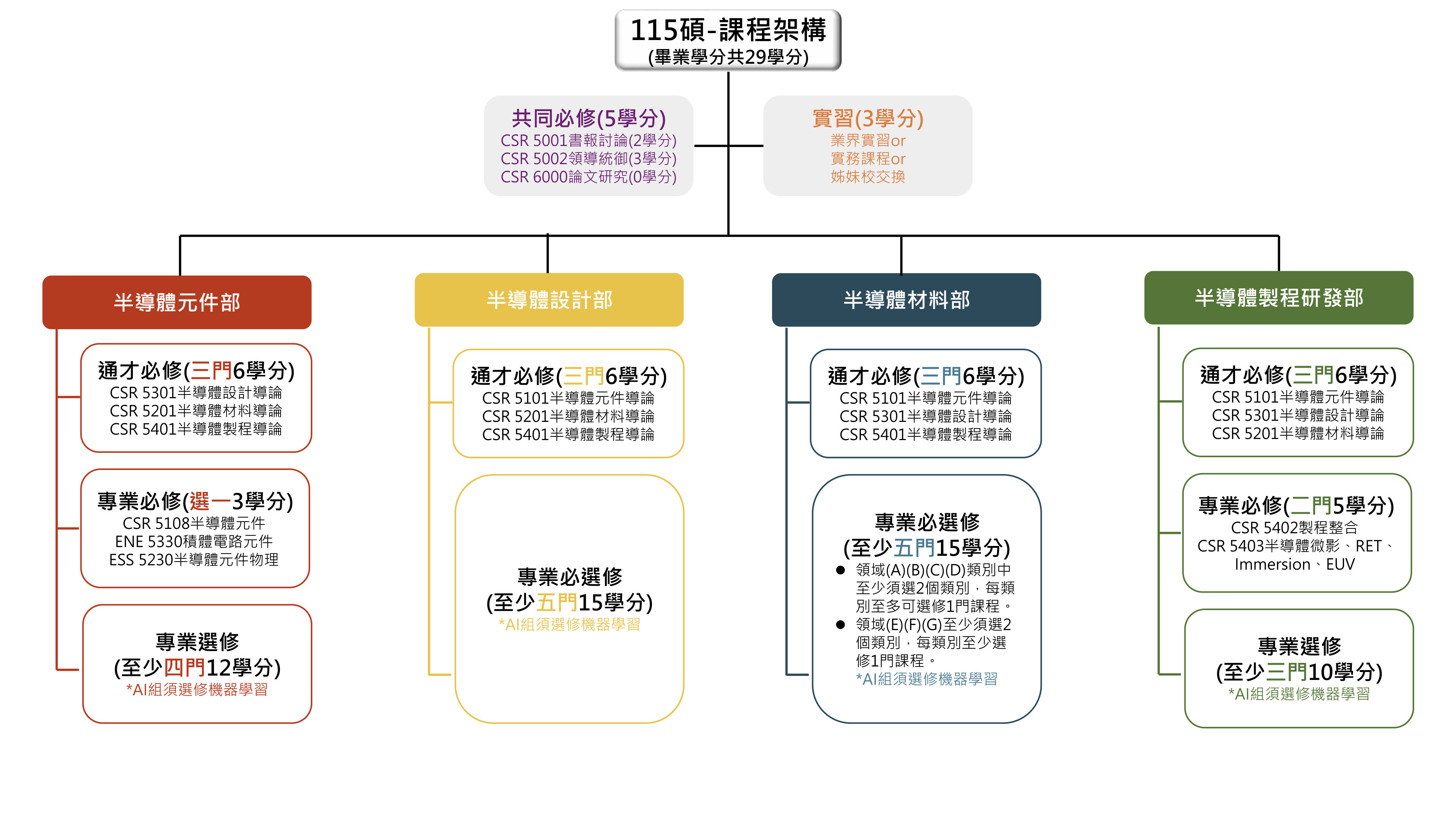 115碩-課程架構
(畢業學分共29學分)

共同必修(5學分)
CSR 5001書報討論(2學分)
CSR 5002領導統御(3學分)
CSR 6000論文研究(0學分)

實習(3學分)
業界實習or
實務課程or
姊妹校交換

半導體元件部

通才必修(三門6學分)
CSR 5301半導體設計導論
CSR 5201半導體材料導論
CSR 5401半導體製程導論

專業必修(選一3學分)
CSR 5108半導體元件
ENE 5330積體電路元件
ESS 5230半導體元件物理

專業選修
(至少四門12學分)
*AI組須選修機器學習

半導體設計部

通才必修(三門6學分)
CSR 5101半導體元件導論
CSR 5201半導體材料導論
CSR 5401半導體製程導論

專業必選修
(至少五門15學分)
*AI組須選修機器學習

半導體材料部

通才必修(三門6學分)
CSR 5101半導體元件導論
CSR 5301半導體設計導論
CSR 5401半導體製程導論

專業必選修
(至少五門15學分)
● 領域(A)(B)(C)(D)類別中至少須選2個類別，每類別至多可選修1門課程。
● 領域(E)(F)(G)至少須選2個類別，每類別至少選修1門課程。
*AI組須選修機器學習

半導體製程研發部

通才必修(三門6學分)
CSR 5101半導體元件導論
CSR 5301半導體設計導論
CSR 5201半導體材料導論

專業必修(二門5學分)
CSR 5402製程整合
CSR 5403半導體微影、RET、Immersion、EUV

專業選修
(至少三門10學分)
*AI組須選修機器學習